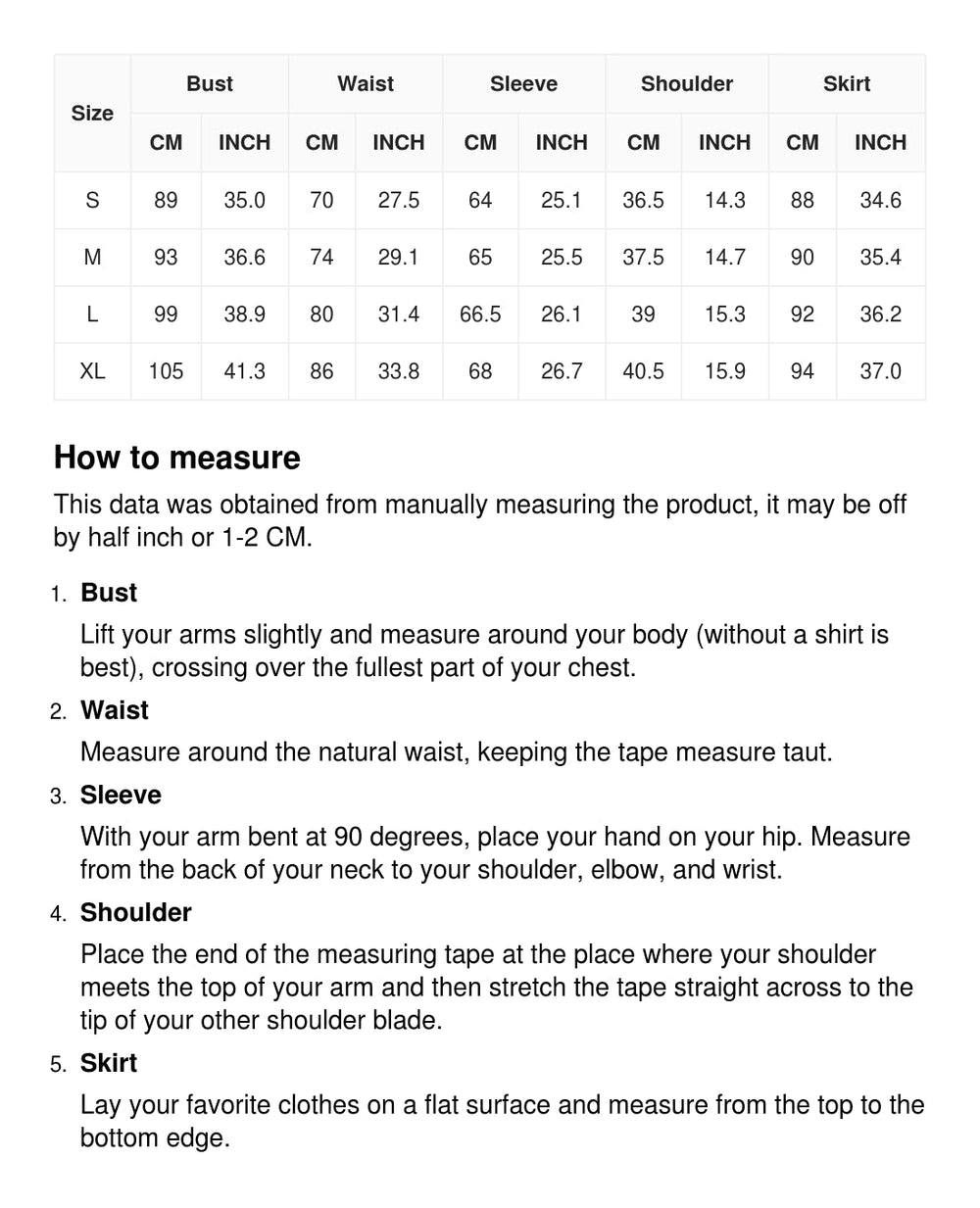 | Size | Bust CM | Bust INCH | Waist CM | Waist INCH | Sleeve CM | Sleeve INCH | Shoulder CM | Shoulder INCH | Skirt CM | Skirt INCH |
|---|---|---|---|---|---|---|---|---|---|---|
| S | 89 | 35.0 | 70 | 27.5 | 64 | 25.1 | 36.5 | 14.3 | 88 | 34.6 |
| M | 93 | 36.6 | 74 | 29.1 | 65 | 25.5 | 37.5 | 14.7 | 90 | 35.4 |
| L | 99 | 38.9 | 80 | 31.4 | 66.5 | 26.1 | 39 | 15.3 | 92 | 36.2 |
| XL | 105 | 41.3 | 86 | 33.8 | 68 | 26.7 | 40.5 | 15.9 | 94 | 37.0 |

How to measure

This data was obtained from manually measuring the product, it may be off by half inch or 1-2 CM.

1. Bust
Lift your arms slightly and measure around your body (without a shirt is best), crossing over the fullest part of your chest.

2. Waist
Measure around the natural waist, keeping the tape measure taut.

3. Sleeve
With your arm bent at 90 degrees, place your hand on your hip. Measure from the back of your neck to your shoulder, elbow, and wrist.

4. Shoulder
Place the end of the measuring tape at the place where your shoulder meets the top of your arm and then stretch the tape straight across to the tip of your other shoulder blade.

5. Skirt
Lay your favorite clothes on a flat surface and measure from the top to the bottom edge.